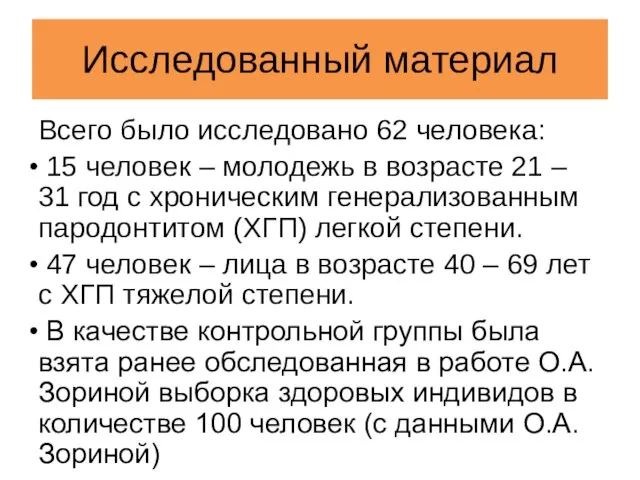 Исследованный материал

Всего было исследовано 62 человека:

• 15 человек – молодежь в возрасте 21 – 31 год с хроническим генерализованным пародонтитом (ХГП) легкой степени.

• 47 человек – лица в возрасте 40 – 69 лет с ХГП тяжелой степени.

• В качестве контрольной группы была взята ранее обследованная в работе О.А. Зориной выборка здоровых индивидов в количестве 100 человек (с данными О.А. Зориной)